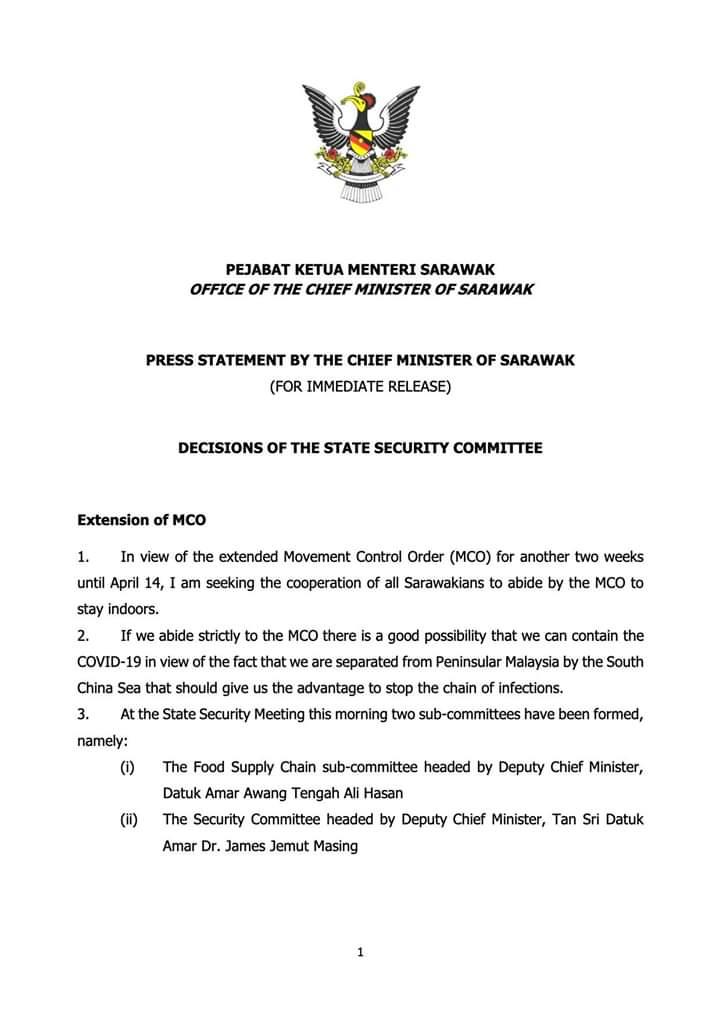 PEJABAT KETUA MENTERI SARAWAK
OFFICE OF THE CHIEF MINISTER OF SARAWAK

PRESS STATEMENT BY THE CHIEF MINISTER OF SARAWAK
(FOR IMMEDIATE RELEASE)

DECISIONS OF THE STATE SECURITY COMMITTEE

Extension of MCO

1. In view of the extended Movement Control Order (MCO) for another two weeks until April 14, I am seeking the cooperation of all Sarawakians to abide by the MCO to stay indoors.

2. If we abide strictly to the MCO there is a good possibility that we can contain the COVID-19 in view of the fact that we are separated from Peninsular Malaysia by the South China Sea that should give us the advantage to stop the chain of infections.

3. At the State Security Meeting this morning two sub-committees have been formed, namely:

(i) The Food Supply Chain sub-committee headed by Deputy Chief Minister, Datuk Amar Awang Tengah Ali Hasan

(ii) The Security Committee headed by Deputy Chief Minister, Tan Sri Datuk Amar Dr. James Jemut Masing

1